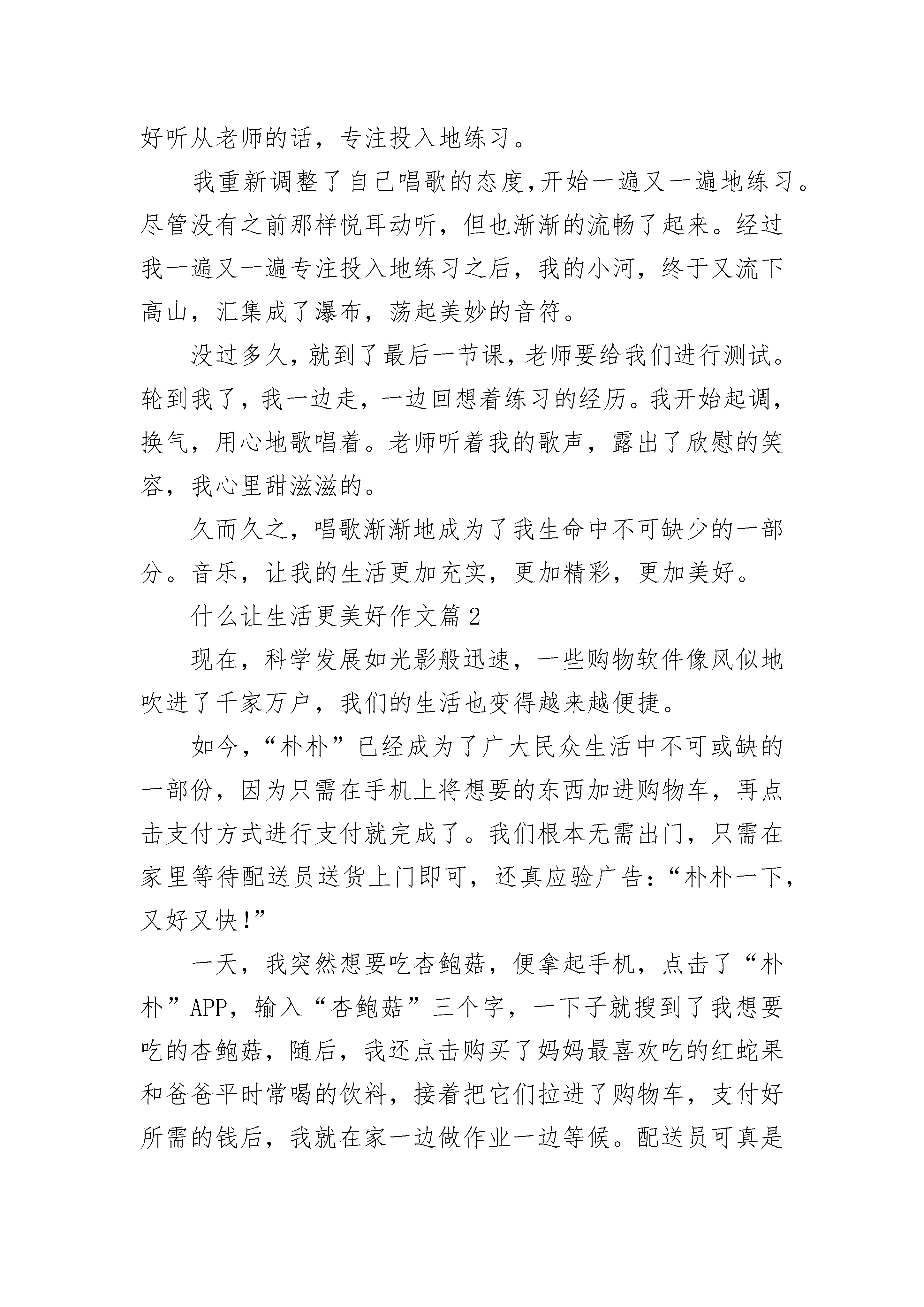 好听从老师的话，专注投入地练习。

我重新调整了自己唱歌的态度,开始一遍又一遍地练习。尽管没有之前那样悦耳动听，但也渐渐的流畅了起来。经过我一遍又一遍专注投入地练习之后，我的小河，终于又流下高山，汇集成了瀑布，荡起美妙的音符。

没过多久,就到了最后一节课,老师要给我们进行测试。轮到我了，我一边走，一边回想着练习的经历。我开始起调，换气，用心地歌唱着。老师听着我的歌声，露出了欣慰的笑容，我心里甜滋滋的。

久而久之，唱歌渐渐地成为了我生命中不可缺少的一部分。音乐，让我的生活更加充实，更加精彩，更加美好。

什么让生活更美好作文篇2

现在，科学发展如光影般迅速，一些购物软件像风似地吹进了千家万户，我们的生活也变得越来越便捷。

如今,“朴朴”已经成为了广大民众生活中不可或缺的一部份，因为只需在手机上将想要的东西加进购物车，再点击支付方式进行支付就完成了。我们根本无需出门，只需在家里等待配送员送货上门即可，还真应验广告:“朴朴一下，又好又快!”

一天，我突然想要吃杏鲍菇，便拿起手机，点击了“朴朴”APP，输入“杏鲍菇”三个字，一下子就搜到了我想要吃的杏鲍菇，随后，我还点击购买了妈妈最喜欢吃的红蛇果和爸爸平时常喝的饮料，接着把它们拉进了购物车，支付好所需的钱后，我就在家一边做作业一边等候。配送员可真是